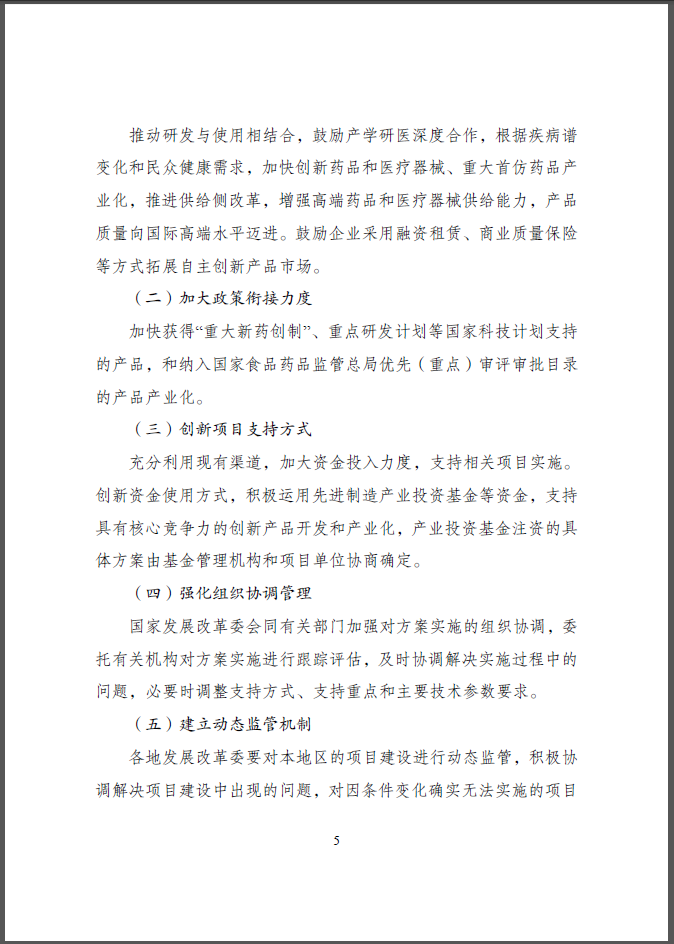 推动研发与使用相结合，鼓励产学研医深度合作，根据疾病谱变化和民众健康需求，加快创新药品和医疗器械、重大首仿药品产业化，推进供给侧改革，增强高端药品和医疗器械供给能力，产品质量向国际高端水平迈进。鼓励企业采用融资租赁、商业质量保险等方式拓展自主创新产品市场。

（二）加大政策衔接力度

加快获得“重大新药创制”、重点研发计划等国家科技计划支持的产品，和纳入国家食品药品监管总局优先（重点）审评审批目录的产品产业化。

（三）创新项目支持方式

充分利用现有渠道，加大资金投入力度，支持相关项目实施。创新资金使用方式，积极运用先进制造产业投资基金等资金，支持具有核心竞争力的创新产品开发和产业化，产业投资基金注资的具体方案由基金管理机构和项目单位协商确定。

（四）强化组织协调管理

国家发展改革委会同有关部门加强对方案实施的组织协调，委托有关机构对方案实施进行跟踪评估，及时协调解决实施过程中的问题，必要时调整支持方式、支持重点和主要技术参数要求。

（五）建立动态监管机制

各地发展改革委要对本地区的项目建设进行动态监管，积极协调解决项目建设中出现的问题，对因条件变化确实无法实施的项目

5